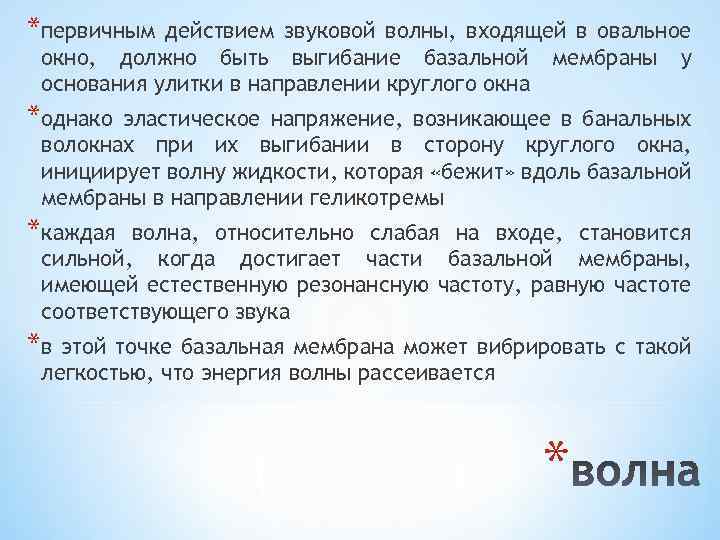 *первичным действием звуковой волны, входящей в овальное окно, должно быть выгибание базальной мембраны у основания улитки в направлении круглого окна

*однако эластическое напряжение, возникающее в банальных волокнах при их выгибании в сторону круглого окна, инициирует волну жидкости, которая «бежит» вдоль базальной мембраны в направлении геликотремы

*каждая волна, относительно слабая на входе, становится сильной, когда достигает части базальной мембраны, имеющей естественную резонансную частоту, равную частоте соответствующего звука

*в этой точке базальная мембрана может вибрировать с такой легкостью, что энергия волны рассеивается

*волна